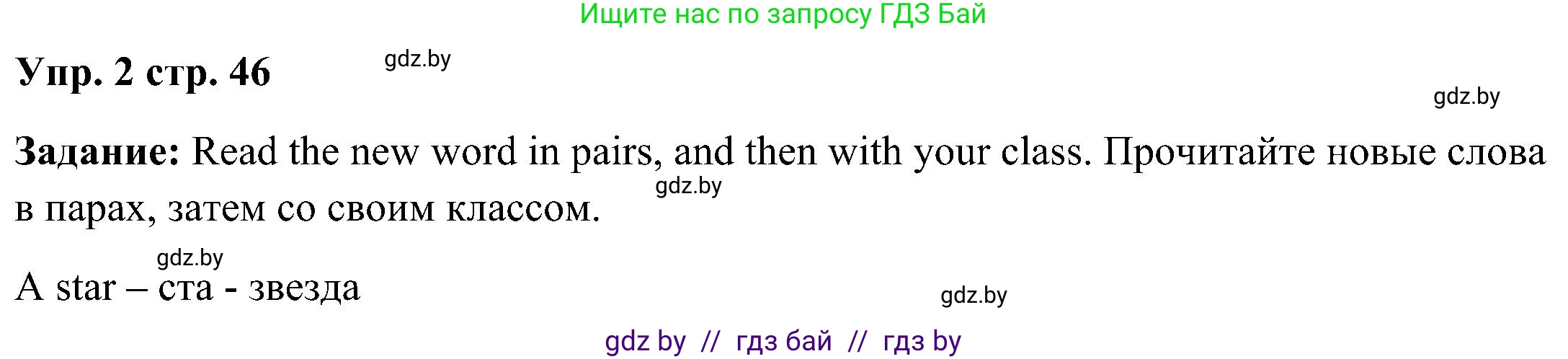 Ищите нас по запросу ГДЗ Бай

Упр. 2 стр. 46

gdz.by

gdz.by

Задание: Read the new word in pairs, and then with your class. Прочитайте новые слова в парах, затем со своим классом.

gdz.by

gdz.by

A star – ста - звезда

gdz.by

gdz by // гдз бай // гдз by